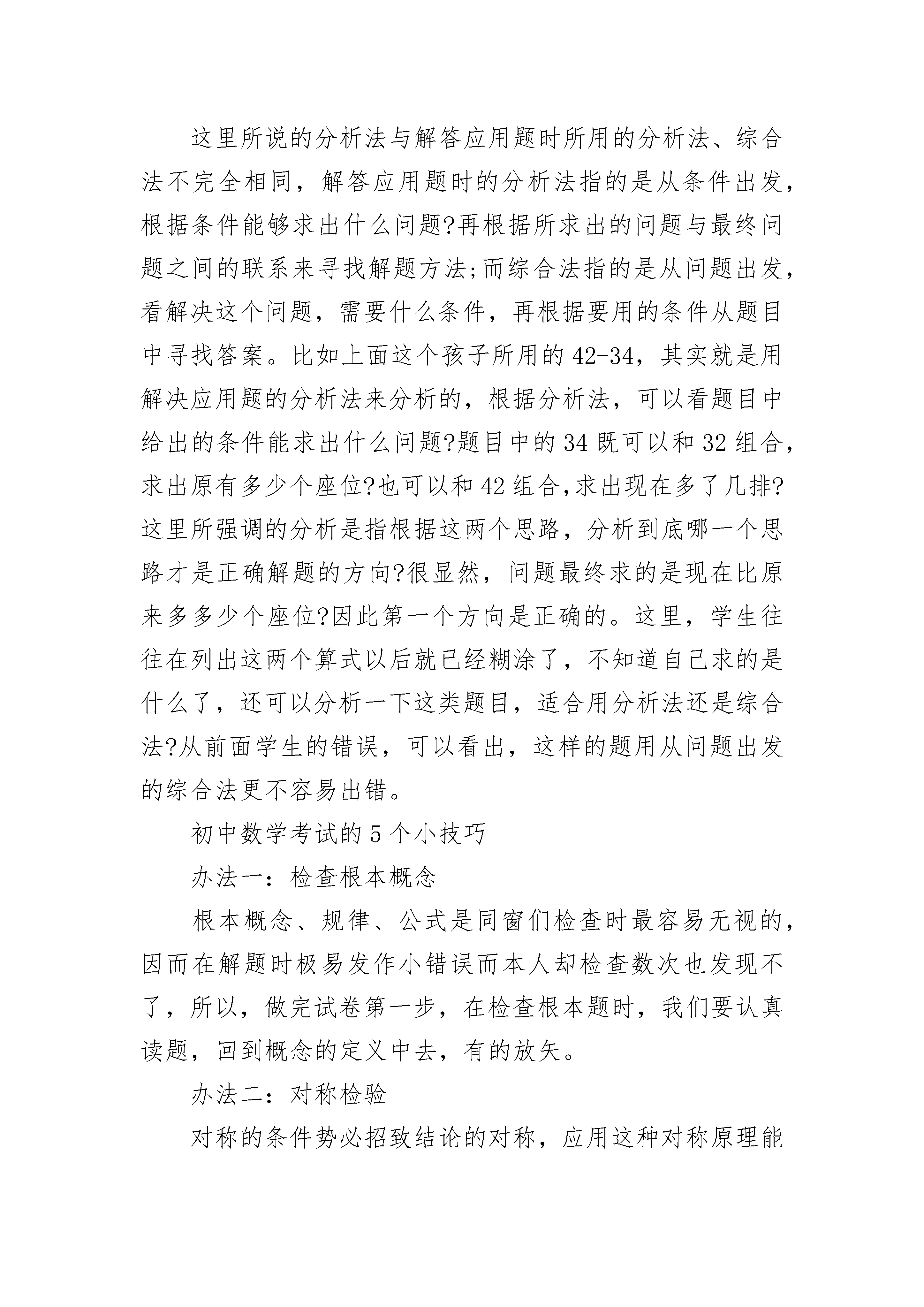 这里所说的分析法与解答应用题时所用的分析法、综合法不完全相同，解答应用题时的分析法指的是从条件出发，根据条件能够求出什么问题?再根据所求出的问题与最终问题之间的联系来寻找解题方法;而综合法指的是从问题出发，看解决这个问题，需要什么条件，再根据要用的条件从题目中寻找答案。比如上面这个孩子所用的42-34，其实就是用解决应用题的分析法来分析的，根据分析法，可以看题目中给出的条件能求出什么问题?题目中的34既可以和32组合，求出原有多少个座位?也可以和42组合,求出现在多了几排?这里所强调的分析是指根据这两个思路，分析到底哪一个思路才是正确解题的方向?很显然，问题最终求的是现在比原来多多少个座位?因此第一个方向是正确的。这里，学生往往在列出这两个算式以后就已经糊涂了，不知道自己求的是什么了，还可以分析一下这类题目，适合用分析法还是综合法?从前面学生的错误，可以看出，这样的题用从问题出发的综合法更不容易出错。

初中数学考试的5个小技巧

办法一：检查根本概念

根本概念、规律、公式是同窗们检查时最容易无视的，因而在解题时极易发作小错误而本人却检查数次也发现不了，所以，做完试卷第一步，在检查根本题时，我们要认真读题，回到概念的定义中去，有的放矢。

办法二：对称检验

对称的条件势必招致结论的对称，应用这种对称原理能